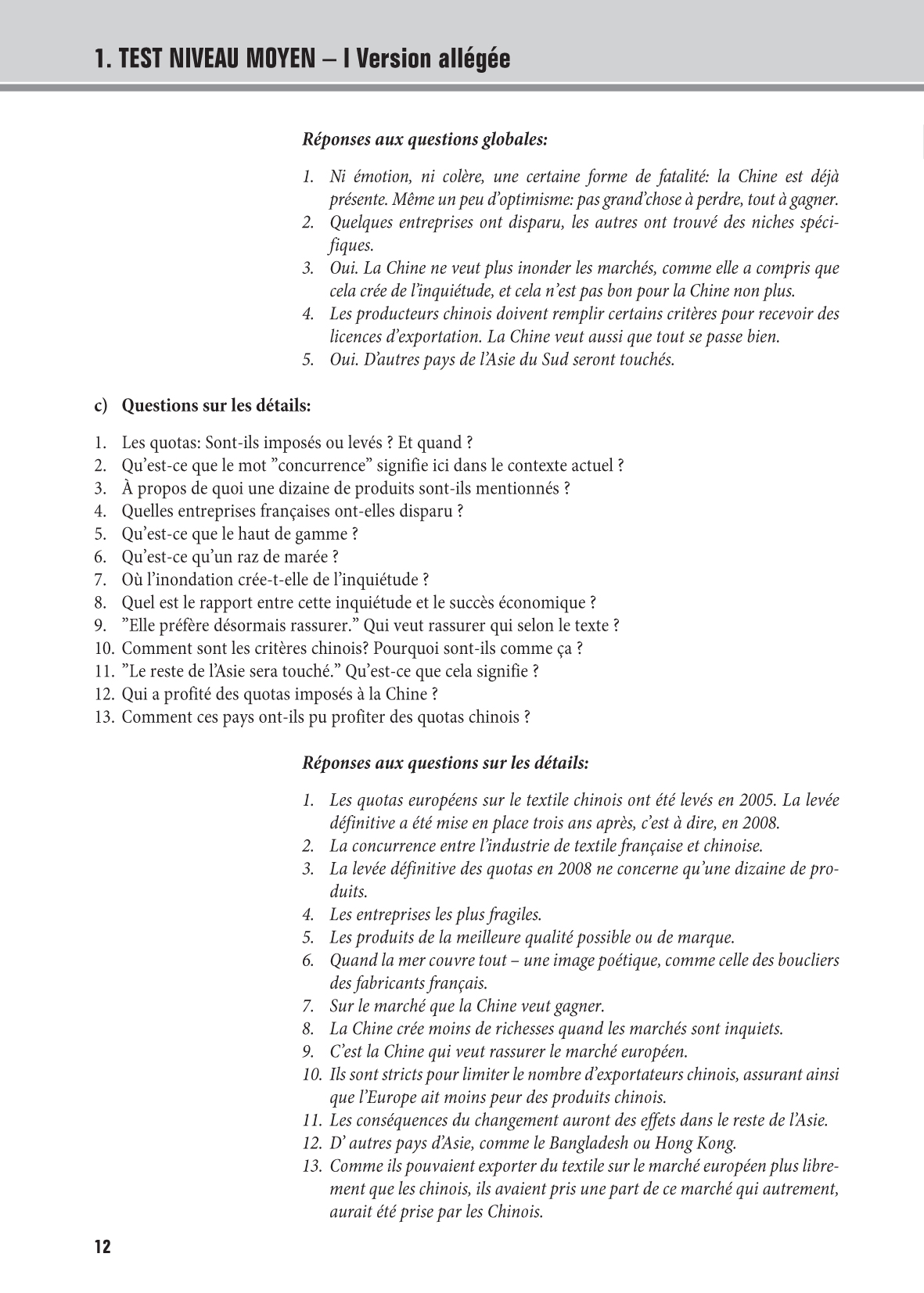 1. TEST NIVEAU MOYEN – I Version allégée

Réponses aux questions globales:

1. Ni émotion, ni colère, une certaine forme de fatalité: la Chine est déjà présente. Même un peu d'optimisme: pas grand'chose à perdre, tout à gagner.
2. Quelques entreprises ont disparu, les autres ont trouvé des niches spécifiques.
3. Oui. La Chine ne veut plus inonder les marchés, comme elle a compris que cela crée de l'inquiétude, et cela n'est pas bon pour la Chine non plus.
4. Les producteurs chinois doivent remplir certains critères pour recevoir des licences d'exportation. La Chine veut aussi que tout se passe bien.
5. Oui. D'autres pays de l'Asie du Sud seront touchés.

c) Questions sur les détails:

1. Les quotas: Sont-ils imposés ou levés ? Et quand ?
2. Qu'est-ce que le mot "concurrence" signifie ici dans le contexte actuel ?
3. À propos de quoi une dizaine de produits sont-ils mentionnés ?
4. Quelles entreprises françaises ont-elles disparu ?
5. Qu'est-ce que le haut de gamme ?
6. Qu'est-ce qu'un raz de marée ?
7. Où l'inondation crée-t-elle de l'inquiétude ?
8. Quel est le rapport entre cette inquiétude et le succès économique ?
9. "Elle préfère désormais rassurer." Qui veut rassurer qui selon le texte ?
10. Comment sont les critères chinois? Pourquoi sont-ils comme ça ?
11. "Le reste de l'Asie sera touché." Qu'est-ce que cela signifie ?
12. Qui a profité des quotas imposés à la Chine ?
13. Comment ces pays ont-ils pu profiter des quotas chinois ?

Réponses aux questions sur les détails:

1. Les quotas européens sur le textile chinois ont été levés en 2005. La levée définitive a été mise en place trois ans après, c'est à dire, en 2008.
2. La concurrence entre l'industrie de textile française et chinoise.
3. La levée définitive des quotas en 2008 ne concerne qu'une dizaine de produits.
4. Les entreprises les plus fragiles.
5. Les produits de la meilleure qualité possible ou de marque.
6. Quand la mer couvre tout – une image poétique, comme celle des boucliers des fabricants français.
7. Sur le marché que la Chine veut gagner.
8. La Chine crée moins de richesses quand les marchés sont inquiets.
9. C'est la Chine qui veut rassurer le marché européen.
10. Ils sont stricts pour limiter le nombre d'exportateurs chinois, assurant ainsi que l'Europe ait moins peur des produits chinois.
11. Les conséquences du changement auront des effets dans le reste de l'Asie.
12. D' autres pays d'Asie, comme le Bangladesh ou Hong Kong.
13. Comme ils pouvaient exporter du textile sur le marché européen plus librement que les chinois, ils avaient pris une part de ce marché qui autrement, aurait été prise par les Chinois.

12